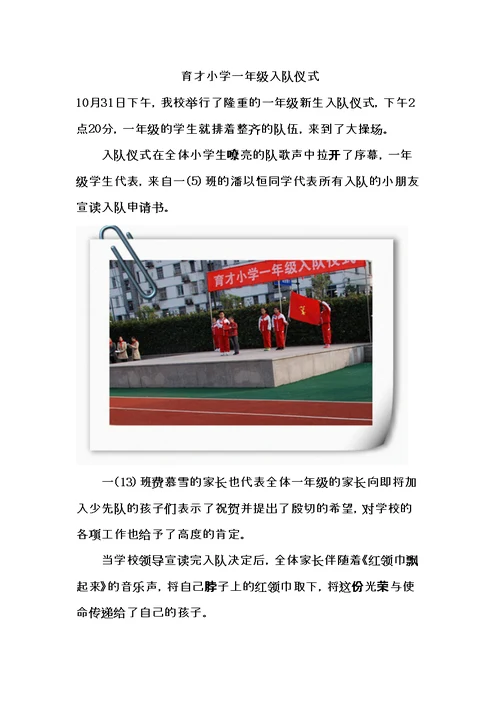 育才小学一年级入队仪式

10月31日下午，我校举行了隆重的一年级新生入队仪式，下午2点20分，一年级的学生就排着整齐的队伍，来到了大操场。

入队仪式在全体小学生嘹亮的队歌声中拉开了序幕，一年级学生代表，来自一(5)班的潘以恒同学代表所有入队的小朋友宣读入队申请书。

育才小学一年级入队仪式

一(13)班费慕雪的家长也代表全体一年级的家长向即将加入少先队的孩子们表示了祝贺并提出了殷切的希望，对学校的各项工作也给予了高度的肯定。

当学校领导宣读完入队决定后，全体家长伴随着《红领巾飘起来》的音乐声，将自己脖子上的红领巾取下，将这份光荣与使命传递给了自己的孩子。